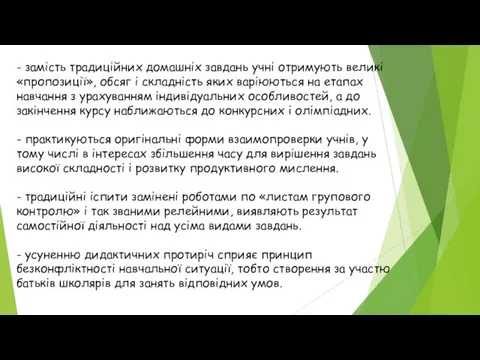 - замість традиційних домашніх завдань учні отримують великі «пропозиції», обсяг і складність яких варіюються на етапах навчання з урахуванням індивідуальних особливостей, а до закінчення курсу наближаються до конкурсних і олімпіадних.

- практикуються оригінальні форми взаимопроверки учнів, у тому числі в інтересах збільшення часу для вирішення завдань високої складності і розвитку продуктивного мислення.

- традиційні іспити замінені роботами по «листам групового контролю» і так званими релейними, виявляють результат самостійної діяльності над усіма видами завдань.

- усуненню дидактичних протиріч сприяє принцип безконфліктності навчальної ситуації, тобто створення за участю батьків школярів для занять відповідних умов.